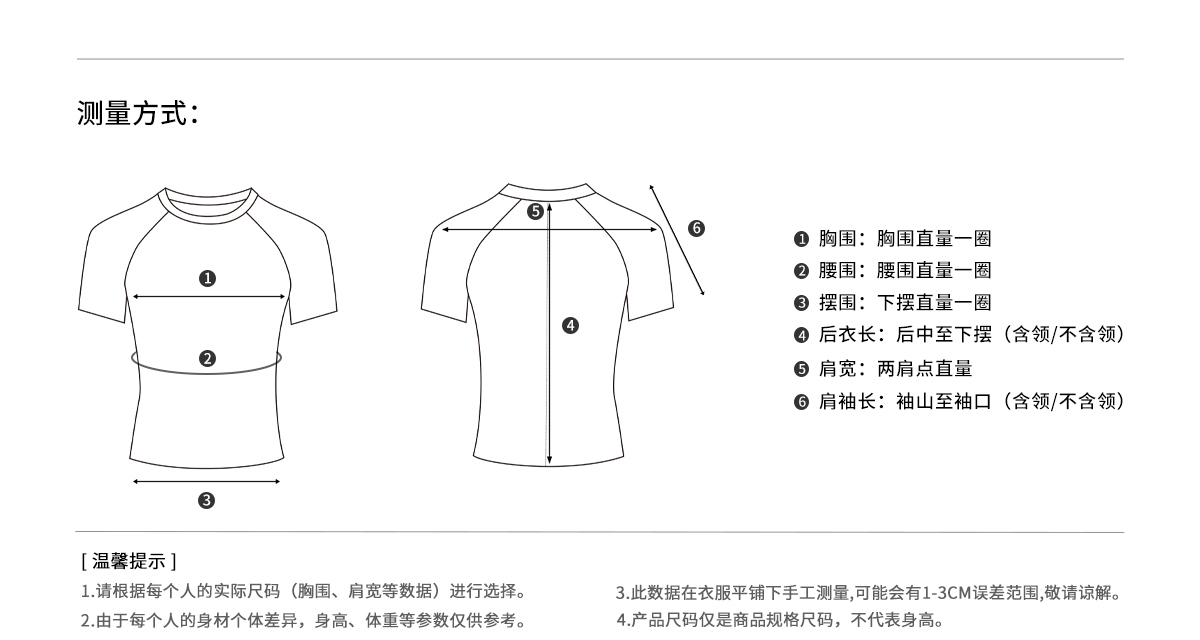 测量方式:

❶

❷

❸

❺

❹

❻

❶ 胸围：胸围直量一圈
❷ 腰围：腰围直量一圈
❸ 摆围：下摆直量一圈
❹ 后衣长：后中至下摆（含领/不含领）
❺ 肩宽：两肩点直量
❻ 肩袖长：袖山至袖口（含领/不含领）

[ 温馨提示 ]
1.请根据每个人的实际尺码（胸围、肩宽等数据）进行选择。
2.由于每个人的身材个体差异，身高、体重等参数仅供参考。

3.此数据在衣服平铺下手工测量,可能会有1-3CM误差范围,敬请谅解。
4.产品尺码仅是商品规格尺码，不代表身高。